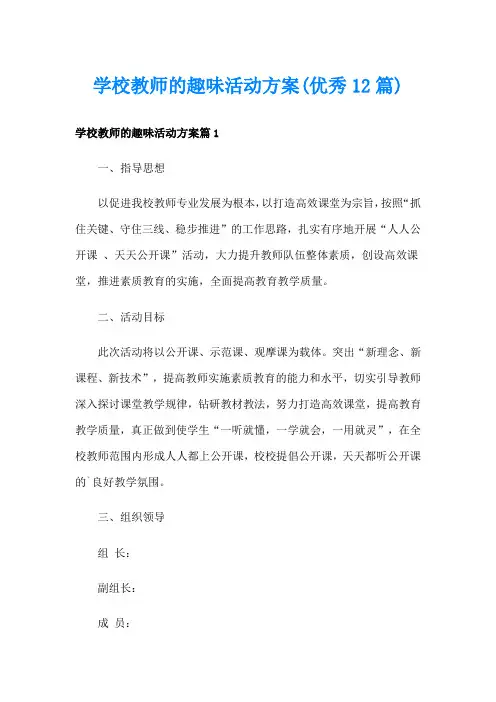 学校教师的趣味活动方案(优秀12篇)

学校教师的趣味活动方案篇1

一、指导思想

以促进我校教师专业发展为根本，以打造高效课堂为宗旨，按照“抓住关键、守住三线、稳步推进”的工作思路，扎实有序地开展“人人公开课 、天天公开课”活动，大力提升教师队伍整体素质，创设高效课堂，推进素质教育的实施，全面提高教育教学质量。

二、活动目标

此次活动将以公开课、示范课、观摩课为载体。突出“新理念、新课程、新技术”，提高教师实施素质教育的能力和水平，切实引导教师深入探讨课堂教学规律，钻研教材教法，努力打造高效课堂，提高教育教学质量，真正做到使学生“一听就懂，一学就会，一用就灵”，在全校教师范围内形成人人都上公开课，校校提倡公开课，天天都听公开课的`良好教学氛围。

三、组织领导

组 长：

副组长：

成 员：